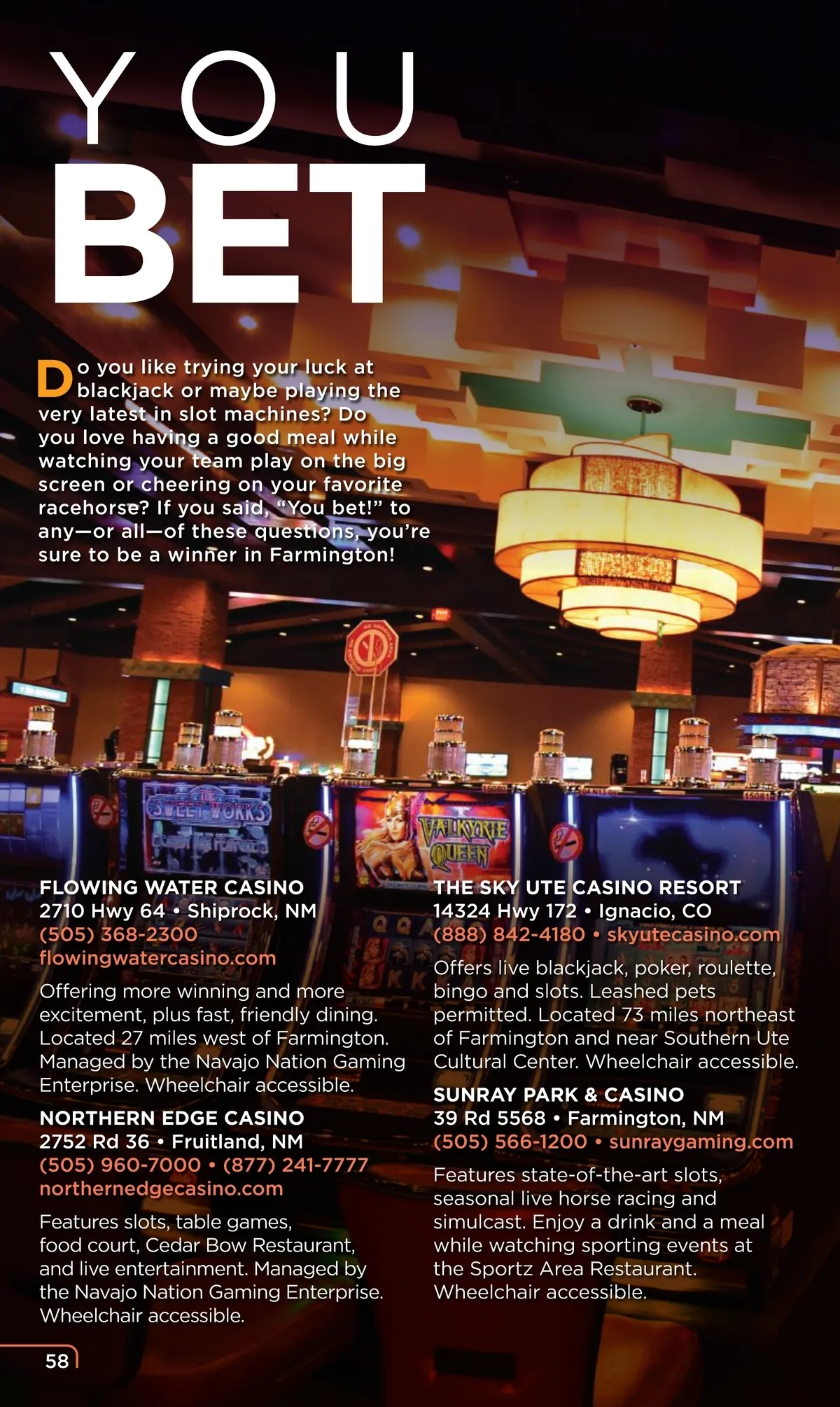 YOU
BET

Do you like trying your luck at blackjack or maybe playing the very latest in slot machines? Do you love having a good meal while watching your team play on the big screen or cheering on your favorite racehorse? If you said, "You bet!" to any—or all—of these questions, you're sure to be a winner in Farmington!

FLOWING WATER CASINO
2710 Hwy 64 • Shiprock, NM
(505) 368-2300
flowingwatercasino.com

Offering more winning and more excitement, plus fast, friendly dining. Located 27 miles west of Farmington. Managed by the Navajo Nation Gaming Enterprise. Wheelchair accessible.

NORTHERN EDGE CASINO
2752 Rd 36 • Fruitland, NM
(505) 960-7000 • (877) 241-7777
northernedgecasino.com

Features slots, table games, food court, Cedar Bow Restaurant, and live entertainment. Managed by the Navajo Nation Gaming Enterprise. Wheelchair accessible.

THE SKY UTE CASINO RESORT
14324 Hwy 172 • Ignacio, CO
(888) 842-4180 • skyutecasino.com

Offers live blackjack, poker, roulette, bingo and slots. Leashed pets permitted. Located 73 miles northeast of Farmington and near Southern Ute Cultural Center. Wheelchair accessible.

SUNRAY PARK & CASINO
39 Rd 5568 • Farmington, NM
(505) 566-1200 • sunraygaming.com

Features state-of-the-art slots, seasonal live horse racing and simulcast. Enjoy a drink and a meal while watching sporting events at the Sportz Area Restaurant. Wheelchair accessible.

58